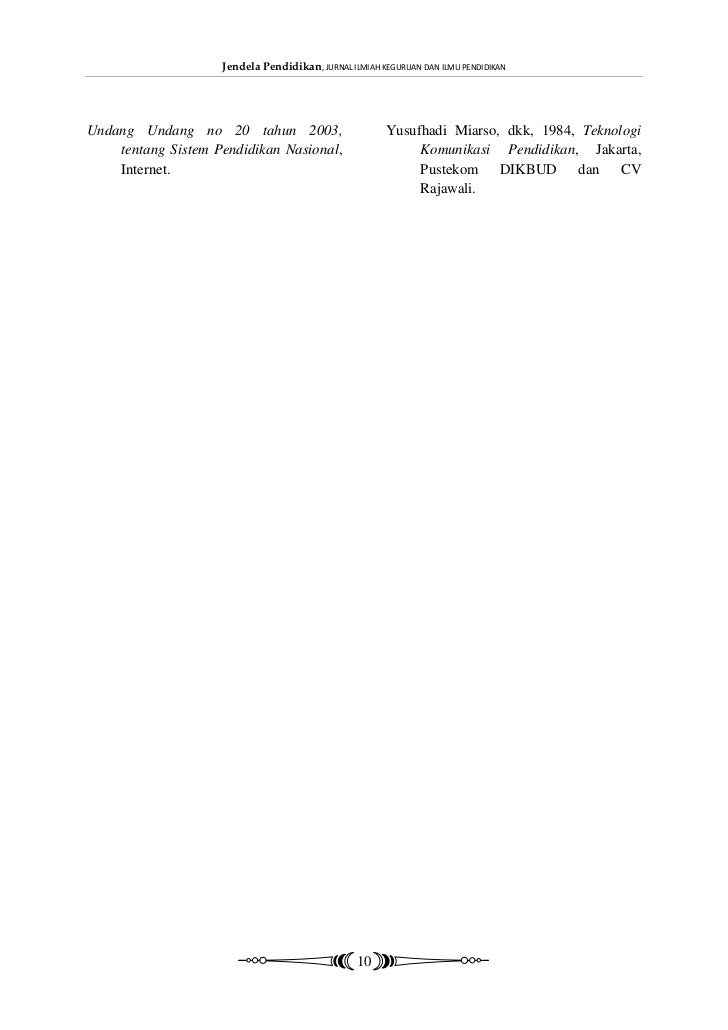 Jendela Pendidikan, JURNAL ILMIAH KEGURUAN DAN ILMU PENDIDIKAN

Undang Undang no 20 tahun 2003, tentang Sistem Pendidikan Nasional, Internet.

Yusufhadi Miarso, dkk, 1984, Teknologi Komunikasi Pendidikan, Jakarta, Pustekom DIKBUD dan CV Rajawali.

10